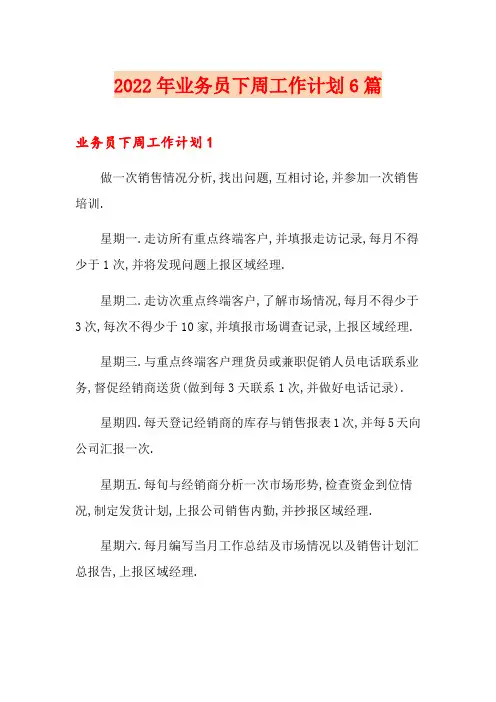 2022年业务员下周工作计划6篇

业务员下周工作计划1

做一次销售情况分析,找出问题,互相讨论,并参加一次销售培训.

星期一.走访所有重点终端客户,并填报走访记录,每月不得少于1次,并将发现问题上报区域经理.

星期二.走访次重点终端客户,了解市场情况,每月不得少于3次,每次不得少于10家,并填报市场调查记录,上报区域经理.

星期三.与重点终端客户理货员或兼职促销人员电话联系业务,督促经销商送货(做到每3天联系1次,并做好电话记录).

星期四.每天登记经销商的库存与销售报表1次,并每5天向公司汇报一次.

星期五.每旬与经销商分析一次市场形势,检查资金到位情况,制定发货计划,上报公司销售内勤,并抄报区域经理.

星期六.每月编写当月工作总结及市场情况以及销售计划汇总报告,上报区域经理.